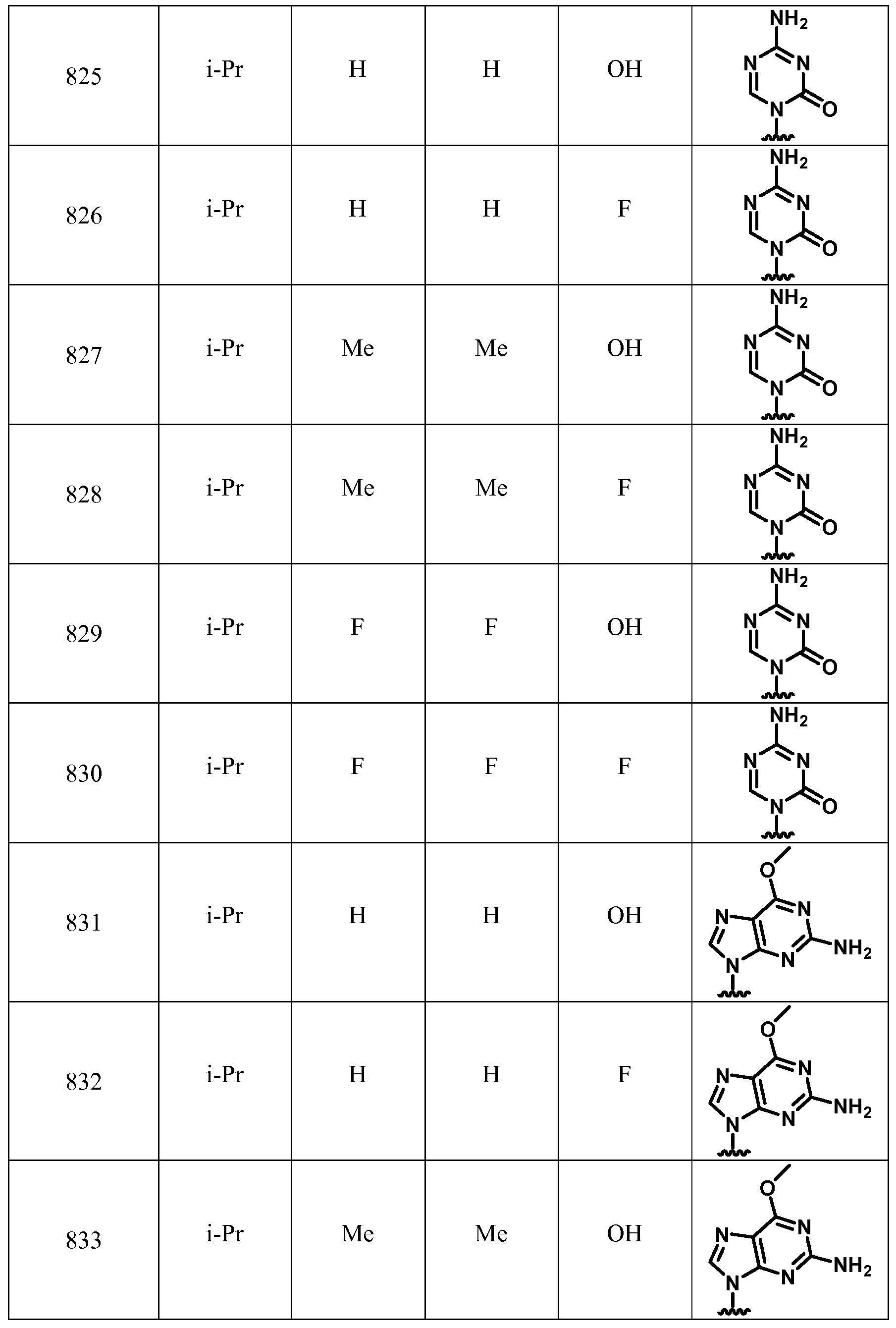 | 825 | i-Pr | H | H | OH | $NH_2$ N N N O |
|---|---|---|---|---|---|
| 826 | i-Pr | H | H | F | $NH_2$ N N N O |
| 827 | i-Pr | Me | Me | OH | $NH_2$ N N N O |
| 828 | i-Pr | Me | Me | F | $NH_2$ N N N O |
| 829 | i-Pr | F | F | OH | $NH_2$ N N N O |
| 830 | i-Pr | F | F | F | $NH_2$ N N N O |
| 831 | i-Pr | H | H | OH | O N N N N $NH_2$ |
| 832 | i-Pr | H | H | F | O N N N N $NH_2$ |
| 833 | i-Pr | Me | Me | OH | O N N N N $NH_2$ |